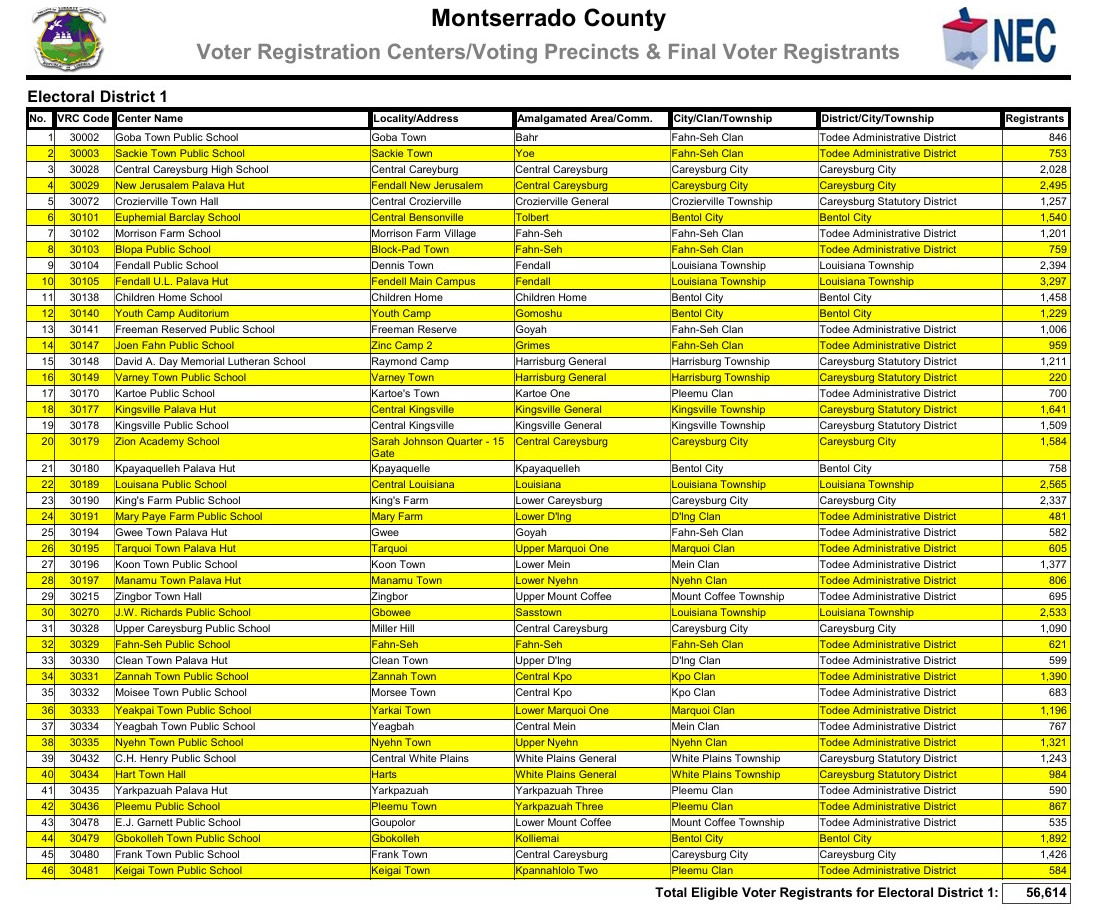 Montserrado County
Voter Registration Centers/Voting Precincts & Final Voter Registrants

NEC

Electoral District 1

| No. | VRC Code | Center Name | Locality/Address | Amalgamated Area/Comm. | City/Clan/Township | District/City/Township | Registrants |
|---|---|---|---|---|---|---|---|
| 1 | 30002 | Goba Town Public School | Goba Town | Bahr | Fahn-Seh Clan | Todee Administrative District | 846 |
| 2 | 30003 | Sackie Town Public School | Sackie Town | Yoe | Fahn-Seh Clan | Todee Administrative District | 753 |
| 3 | 30028 | Central Careysburg High School | Central Careyburg | Central Careysburg | Careysburg City | Careysburg City | 2,028 |
| 4 | 30029 | New Jerusalem Palava Hut | Fendall New Jerusalem | Central Careysburg | Careysburg City | Careysburg City | 2,495 |
| 5 | 30072 | Crozierville Town Hall | Central Crozierville | Crozierville General | Crozierville Township | Careysburg Statutory District | 1,257 |
| 6 | 30101 | Euphemial Barclay School | Central Bensonville | Tolbert | Bentol City | Bentol City | 1,540 |
| 7 | 30102 | Morrison Farm School | Morrison Farm Village | Fahn-Seh | Fahn-Seh Clan | Todee Administrative District | 1,201 |
| 8 | 30103 | Blopa Public School | Block-Pad Town | Fahn-Seh | Fahn-Seh Clan | Todee Administrative District | 759 |
| 9 | 30104 | Fendall Public School | Dennis Town | Fendall | Louisiana Township | Louisiana Township | 2,394 |
| 10 | 30105 | Fendall U.L. Palava Hut | Fendell Main Campus | Fendall | Louisiana Township | Louisiana Township | 3,297 |
| 11 | 30138 | Children Home School | Children Home | Children Home | Bentol City | Bentol City | 1,458 |
| 12 | 30140 | Youth Camp Auditorium | Youth Camp | Gomoshu | Bentol City | Bentol City | 1,229 |
| 13 | 30141 | Freeman Reserved Public School | Freeman Reserve | Goyah | Fahn-Seh Clan | Todee Administrative District | 1,006 |
| 14 | 30147 | Joen Fahn Public School | Zinc Camp 2 | Grimes | Fahn-Seh Clan | Todee Administrative District | 959 |
| 15 | 30148 | David A. Day Memorial Lutheran School | Raymond Camp | Harrisburg General | Harrisburg Township | Careysburg Statutory District | 1,211 |
| 16 | 30149 | Varney Town Public School | Varney Town | Harrisburg General | Harrisburg Township | Careysburg Statutory District | 220 |
| 17 | 30170 | Kartoe Public School | Kartoe's Town | Kartoe One | Pleemu Clan | Todee Administrative District | 700 |
| 18 | 30177 | Kingsville Palava Hut | Central Kingsville | Kingsville General | Kingsville Township | Careysburg Statutory District | 1,641 |
| 19 | 30178 | Kingsville Public School | Central Kingsville | Kingsville General | Kingsville Township | Careysburg Statutory District | 1,509 |
| 20 | 30179 | Zion Academy School | Sarah Johnson Quarter - 15 Gate | Central Careysburg | Careysburg City | Careysburg City | 1,584 |
| 21 | 30180 | Kpayaquelleh Palava Hut | Kpayaquelle | Kpayaquelleh | Bentol City | Bentol City | 758 |
| 22 | 30189 | Louisana Public School | Central Louisiana | Louisiana | Louisiana Township | Louisiana Township | 2,565 |
| 23 | 30190 | King's Farm Public School | King's Farm | Lower Careysburg | Careysburg City | Careysburg City | 2,337 |
| 24 | 30191 | Mary Paye Farm Public School | Mary Farm | Lower D'Ing | D'Ing Clan | Todee Administrative District | 481 |
| 25 | 30194 | Gwee Town Palava Hut | Gwee | Goyah | Fahn-Seh Clan | Todee Administrative District | 582 |
| 26 | 30195 | Tarquoi Town Palava Hut | Tarquoi | Upper Marquoi One | Marquoi Clan | Todee Administrative District | 605 |
| 27 | 30196 | Koon Town Public School | Koon Town | Lower Mein | Mein Clan | Todee Administrative District | 1,377 |
| 28 | 30197 | Manamu Town Palava Hut | Manamu Town | Lower Nyehn | Nyehn Clan | Todee Administrative District | 806 |
| 29 | 30215 | Zingbor Town Hall | Zingbor | Upper Mount Coffee | Mount Coffee Township | Todee Administrative District | 695 |
| 30 | 30270 | J.W. Richards Public School | Gbowee | Sasstown | Louisiana Township | Louisiana Township | 2,533 |
| 31 | 30328 | Upper Careysburg Public School | Miller Hill | Central Careysburg | Careysburg City | Careysburg City | 1,090 |
| 32 | 30329 | Fahn-Seh Public School | Fahn-Seh | Fahn-Seh | Fahn-Seh Clan | Todee Administrative District | 621 |
| 33 | 30330 | Clean Town Palava Hut | Clean Town | Upper D'Ing | D'Ing Clan | Todee Administrative District | 599 |
| 34 | 30331 | Zannah Town Public School | Zannah Town | Central Kpo | Kpo Clan | Todee Administrative District | 1,390 |
| 35 | 30332 | Moisee Town Public School | Morsee Town | Central Kpo | Kpo Clan | Todee Administrative District | 683 |
| 36 | 30333 | Yeakpai Town Public School | Yarkai Town | Lower Marquoi One | Marquoi Clan | Todee Administrative District | 1,196 |
| 37 | 30334 | Yeagbah Town Public School | Yeagbah | Central Mein | Mein Clan | Todee Administrative District | 767 |
| 38 | 30335 | Nyehn Town Public School | Nyehn Town | Upper Nyehn | Nyehn Clan | Todee Administrative District | 1,321 |
| 39 | 30432 | C.H. Henry Public School | Central White Plains | White Plains General | White Plains Township | Careysburg Statutory District | 1,243 |
| 40 | 30434 | Hart Town Hall | Harts | White Plains General | White Plains Township | Careysburg Statutory District | 984 |
| 41 | 30435 | Yarkpazuah Palava Hut | Yarkpazuah | Yarkpazuah Three | Pleemu Clan | Todee Administrative District | 590 |
| 42 | 30436 | Pleemu Public School | Pleemu Town | Yarkpazuah Three | Pleemu Clan | Todee Administrative District | 867 |
| 43 | 30478 | E.J. Garnett Public School | Goupolor | Lower Mount Coffee | Mount Coffee Township | Todee Administrative District | 535 |
| 44 | 30479 | Gbokolleh Town Public School | Gbokolleh | Kolliemai | Bentol City | Bentol City | 1,892 |
| 45 | 30480 | Frank Town Public School | Frank Town | Central Careysburg | Careysburg City | Careysburg City | 1,426 |
| 46 | 30481 | Keigai Town Public School | Keigai Town | Kpannahlolo Two | Pleemu Clan | Todee Administrative District | 584 |

Total Eligible Voter Registrants for Electoral District 1: 56,614